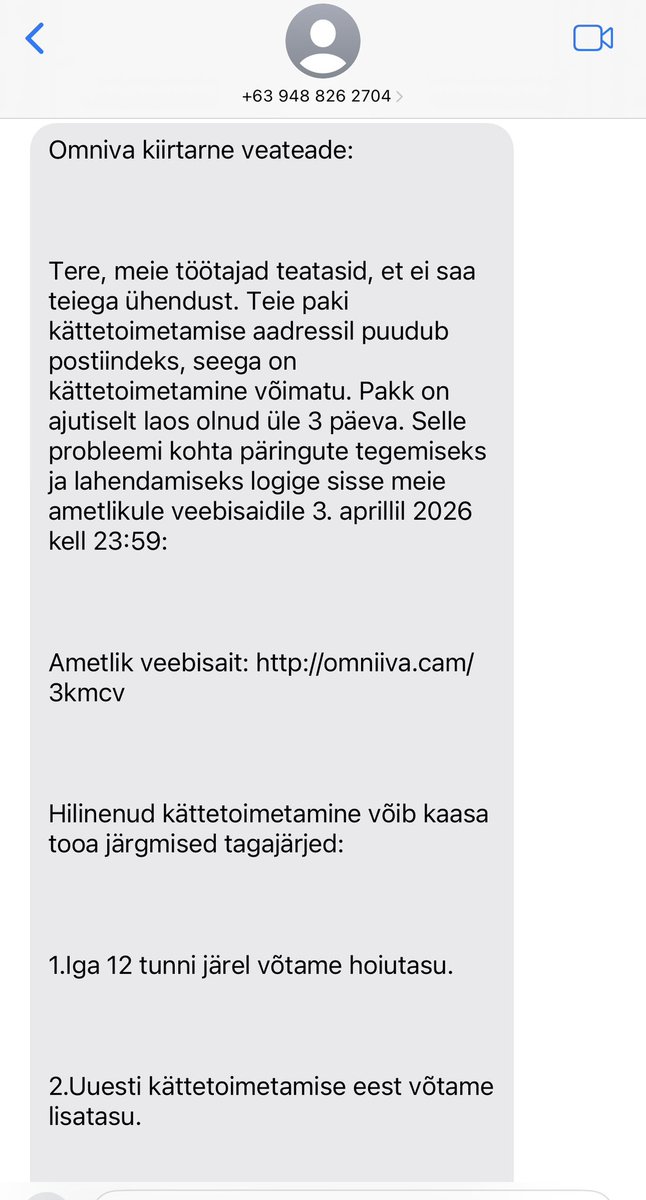 +63 948 826 2704

Omniva kiirtarne veateade:

Tere, meie töötajad teatasid, et ei saa teiega ühendust. Teie paki kättetoimetamise aadressil puudub postiindeks, seega on kättetoimetamine võimatu. Pakk on ajutiselt laos olnud üle 3 päeva. Selle probleemi kohta päringute tegemiseks ja lahendamiseks logige sisse meie ametlikule veebisaidile 3. aprillil 2026 kell 23:59:

Ametlik veebisait: http://omniiva.cam/3kmcv

Hilinenud kättetoimetamine võib kaasa tooa järgmised tagajärjed:

1.Iga 12 tunni järel võtame hoiutasu.

2.Uuesti kättetoimetamise eest võtame lisatasu.